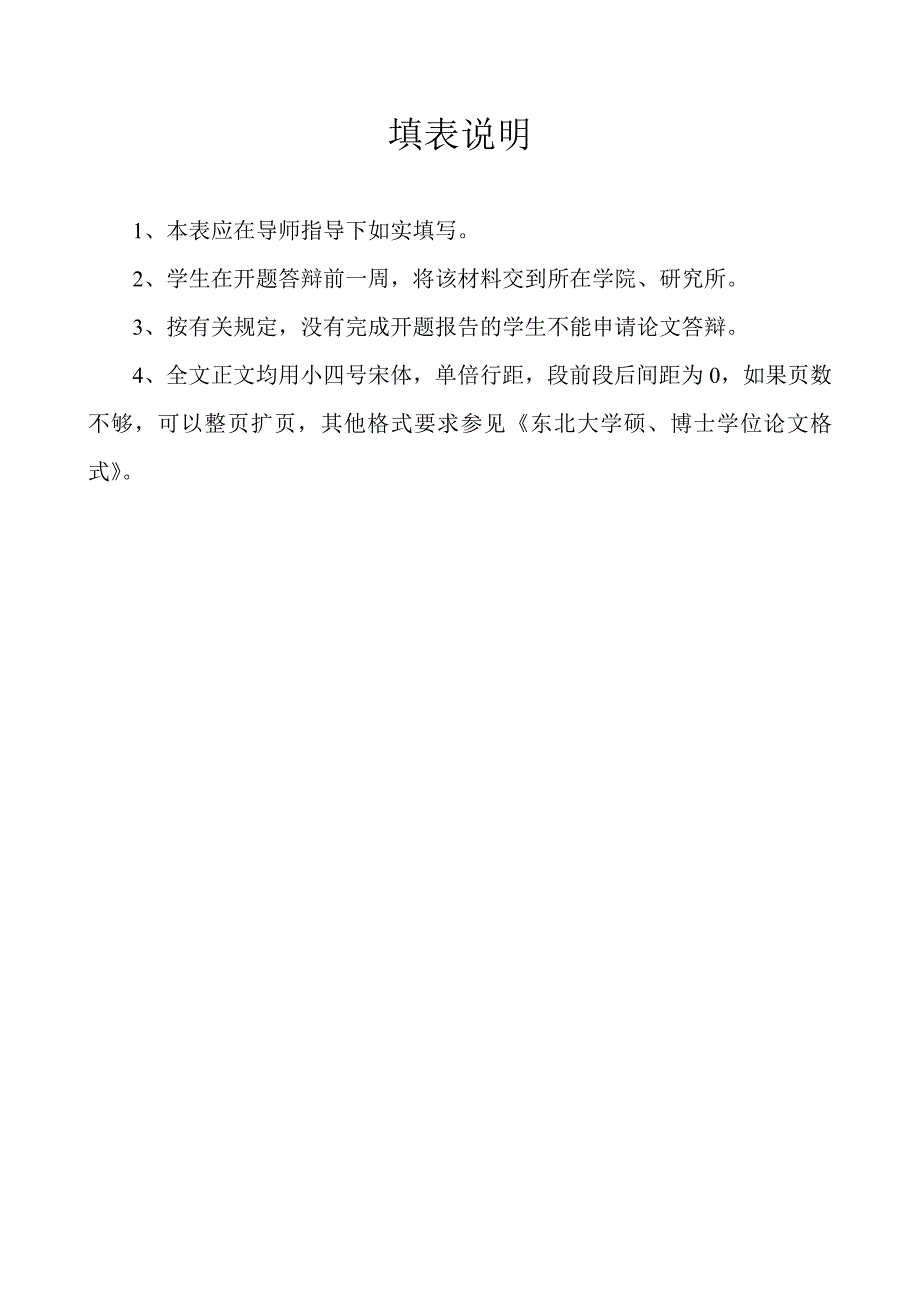 填表说明

1、本表应在导师指导下如实填写。

2、学生在开题答辩前一周，将该材料交到所在学院、研究所。

3、按有关规定，没有完成开题报告的学生不能申请论文答辩。

4、全文正文均用小四号宋体，单倍行距，段前段后间距为 0，如果页数不够，可以整页扩页，其他格式要求参见《东北大学硕、博士学位论文格式》。